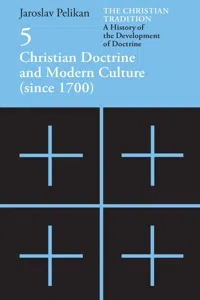 Jaroslav Pelikan

THE CHRISTIAN TRADITION
A History of the Development of Doctrine

5
Christian Doctrine and Modern Culture (since 1700)